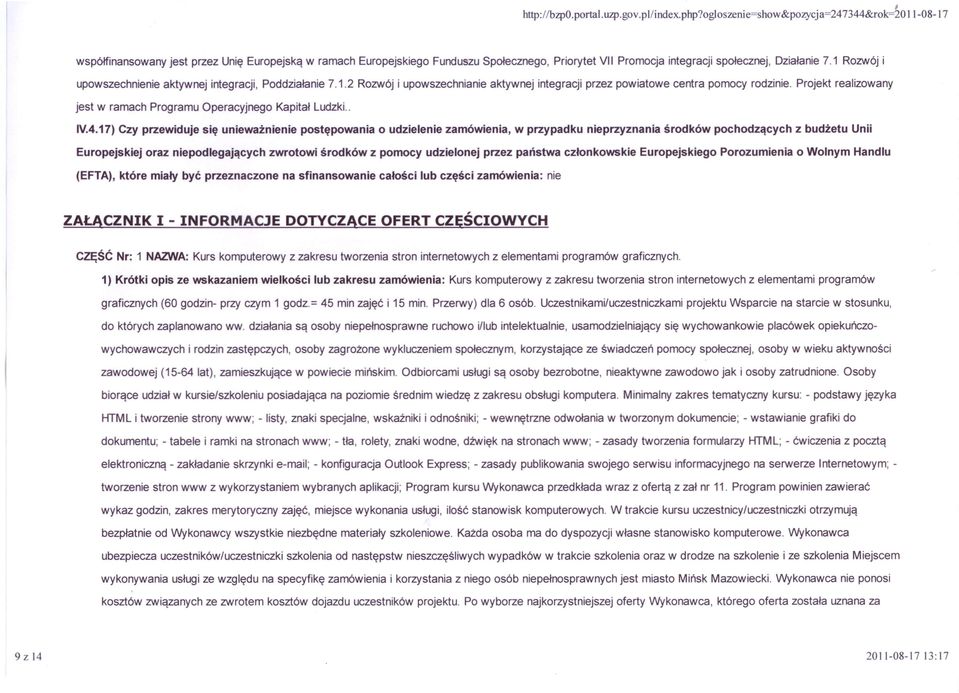 http://bzp0.portal.uzp.gov.pl/index.php?ogloszenie=show&pozycja=247344&rok=2011-08-17

współfinansowany jest przez Unię Europejską w ramach Europejskiego Funduszu Społecznego, Priorytet VII Promocja integracji społecznej, Działanie 7.1 Rozwój i upowszechnienie aktywnej integracji, Poddziałanie 7.1.2 Rozwój i upowszechnianie aktywnej integracji przez powiatowe centra pomocy rodzinie. Projekt realizowany jest w ramach Programu Operacyjnego Kapitał Ludzki..

IV.4.17) Czy przewiduje się unieważnienie postępowania o udzielenie zamówienia, w przypadku nieprzyznania środków pochodzących z budżetu Unii Europejskiej oraz niepodlegających zwrotowi środków z pomocy udzielonej przez państwa członkowskie Europejskiego Porozumienia o Wolnym Handlu (EFTA), które miały być przeznaczone na sfinansowanie całości lub części zamówienia: nie

ZAŁĄCZNIK I - INFORMACJE DOTYCZĄCE OFERT CZĘŚCIOWYCH

CZĘŚĆ Nr: 1 NAZWA: Kurs komputerowy z zakresu tworzenia stron internetowych z elementami programów graficznych.

1) Krótki opis ze wskazaniem wielkości lub zakresu zamówienia: Kurs komputerowy z zakresu tworzenia stron internetowych z elementami programów graficznych (60 godzin- przy czym 1 godz.= 45 min zajęć i 15 min. Przerwy) dla 6 osób. Uczestnikami/uczestniczkami projektu Wsparcie na starcie w stosunku, do których zaplanowano ww. działania są osoby niepełnosprawne ruchowo i/lub intelektualnie, usamodzielniający się wychowankowie placówek opiekuńczo-wychowawczych i rodzin zastępczych, osoby zagrożone wykluczeniem społecznym, korzystające ze świadczeń pomocy społecznej, osoby w wieku aktywności zawodowej (15-64 lat), zamieszkujące w powiecie mińskim. Odbiorcami usługi są osoby bezrobotne, nieaktywne zawodowo jak i osoby zatrudnione. Osoby biorące udział w kursie/szkoleniu posiadająca na poziomie średnim wiedzę z zakresu obsługi komputera. Minimalny zakres tematyczny kursu: - podstawy języka HTML i tworzenie strony www; - listy, znaki specjalne, wskaźniki i odnośniki; - wewnętrzne odwołania w tworzonym dokumencie; - wstawianie grafiki do dokumentu; - tabele i ramki na stronach www; - tła, rolety, znaki wodne, dźwięk na stronach www; - zasady tworzenia formularzy HTML; - ćwiczenia z pocztą elektroniczną - zakładanie skrzynki e-mail; - konfiguracja Outlook Express; - zasady publikowania swojego serwisu informacyjnego na serwerze Internetowym; - tworzenie stron www z wykorzystaniem wybranych aplikacji; Program kursu Wykonawca przedkłada wraz z ofertą z zał nr 11. Program powinien zawierać wykaz godzin, zakres merytoryczny zajęć, miejsce wykonania usługi, ilość stanowisk komputerowych. W trakcie kursu uczestnicy/uczestniczki otrzymują bezpłatnie od Wykonawcy wszystkie niezbędne materiały szkoleniowe. Każda osoba ma do dyspozycji własne stanowisko komputerowe. Wykonawca ubezpiecza uczestników/uczestniczki szkolenia od następstw nieszczęśliwych wypadków w trakcie szkolenia oraz w drodze na szkolenie i ze szkolenia Miejscem wykonywania usługi ze względu na specyfikę zamówienia i korzystania z niego osób niepełnosprawnych jest miasto Mińsk Mazowiecki. Wykonawca nie ponosi kosztów związanych ze zwrotem kosztów dojazdu uczestników projektu. Po wyborze najkorzystniejszej oferty Wykonawca, którego oferta została uznana za

9 z 14

2011-08-17 13:17